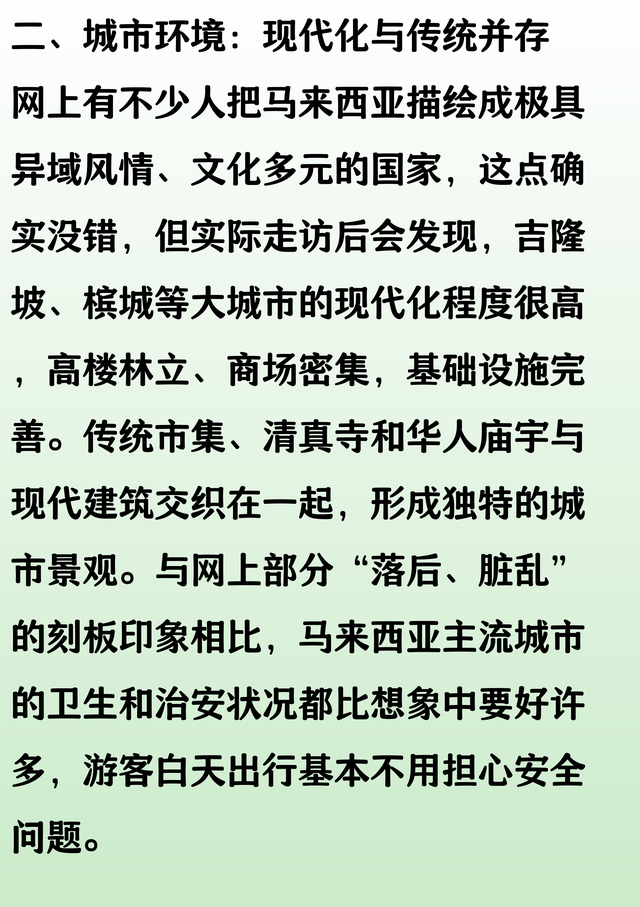 二、城市环境：现代化与传统并存

网上有不少人把马来西亚描绘成极具异域风情、文化多元的国家，这点确实没错，但实际走访后会发现，吉隆坡、槟城等大城市的现代化程度很高，高楼林立、商场密集，基础设施完善。传统市集、清真寺和华人庙宇与现代建筑交织在一起，形成独特的城市景观。与网上部分“落后、脏乱”的刻板印象相比，马来西亚主流城市的卫生和治安状况都比想象中要好许多，游客白天出行基本不用担心安全问题。